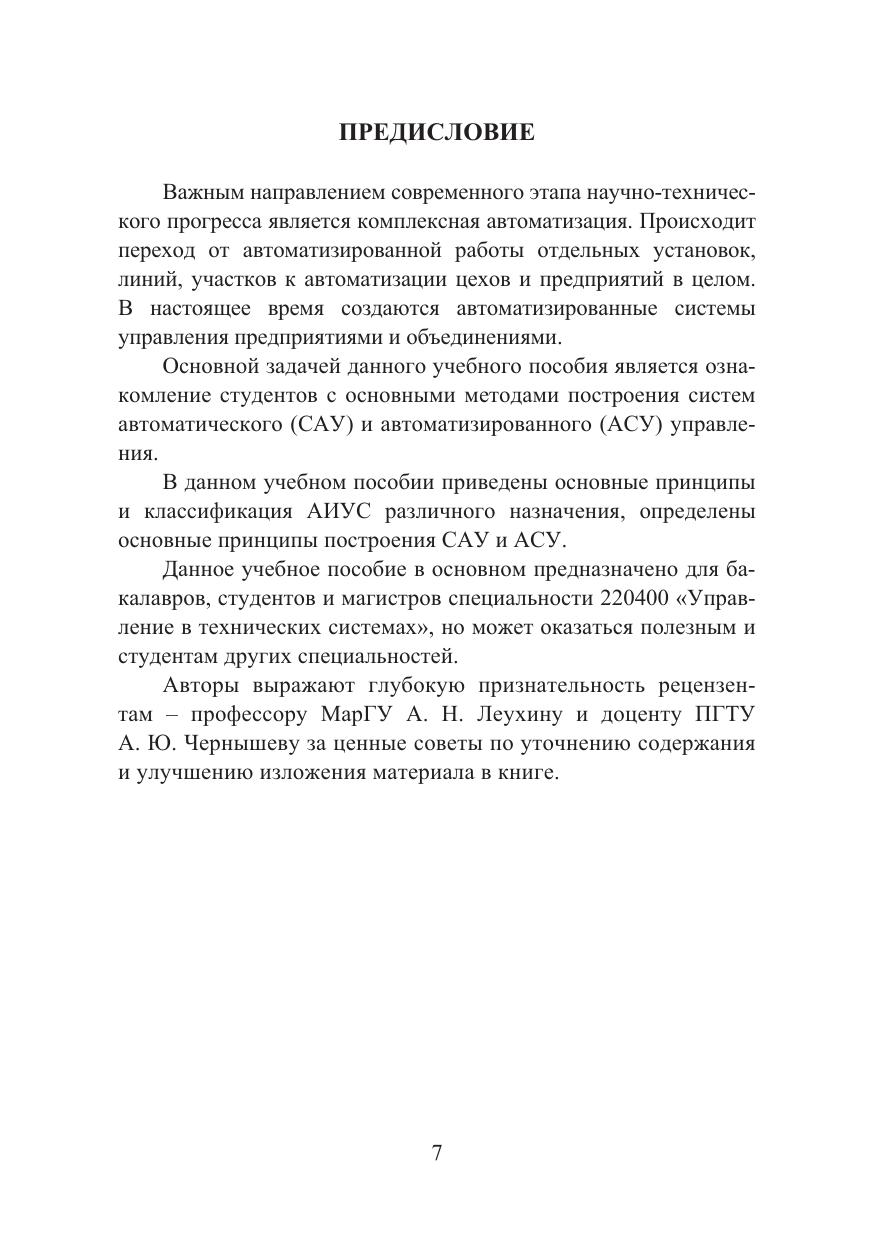 ПРЕДИСЛОВИЕ

Важным направлением современного этапа научно-технического прогресса является комплексная автоматизация. Происходит переход от автоматизированной работы отдельных установок, линий, участков к автоматизации цехов и предприятий в целом. В настоящее время создаются автоматизированные системы управления предприятиями и объединениями.

Основной задачей данного учебного пособия является ознакомление студентов с основными методами построения систем автоматического (САУ) и автоматизированного (АСУ) управления.

В данном учебном пособии приведены основные принципы и классификация АИУС различного назначения, определены основные принципы построения САУ и АСУ.

Данное учебное пособие в основном предназначено для бакалавров, студентов и магистров специальности 220400 «Управление в технических системах», но может оказаться полезным и студентам других специальностей.

Авторы выражают глубокую признательность рецензентам – профессору МарГУ А. Н. Леухину и доценту ПГТУ А. Ю. Чернышеву за ценные советы по уточнению содержания и улучшению изложения материала в книге.

7